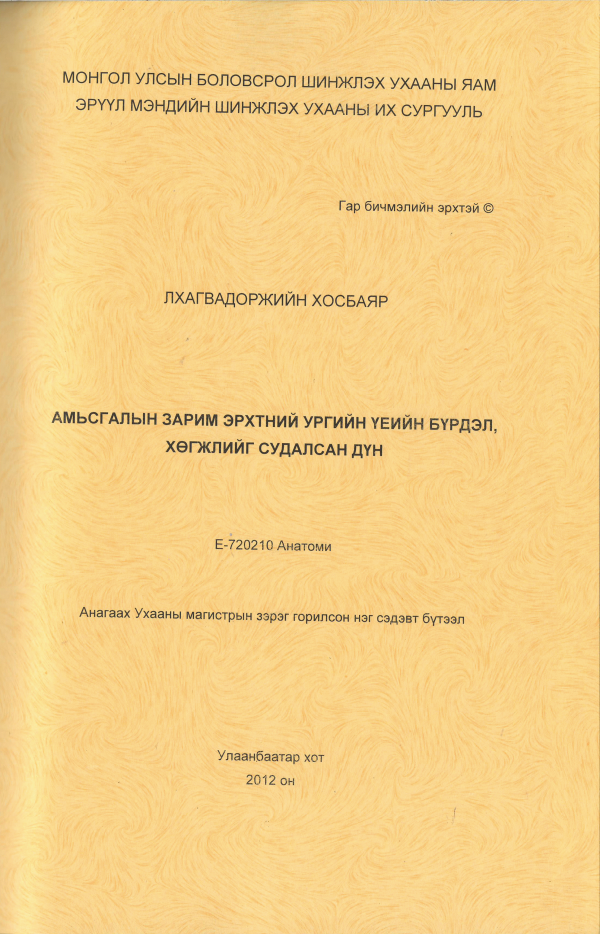 МОНГОЛ УЛСЫН БОЛОВСРОЛ ШИНЖЛЭХ УХААНЫ ЯАМ
ЭРҮҮЛ МЭНДИЙН ШИНЖЛЭХ УХААНЫ ИХ СУРГУУЛЬ

Гар бичмэлийн эрхтэй ©

ЛХАГВАДОРЖИЙН ХОСБАЯР

АМЬСГАЛЫН ЗАРИМ ЭРХТНИЙ УРГИЙН ҮЕИЙН БҮРДЭЛ, ХӨГЖЛИЙГ СУДАЛСАН ДҮН

Е-720210 Анатоми

Анагаах Ухааны магистрын зэрэг горилсон нэг сэдэвт бүтээл

Улаанбаатар хот
2012 он